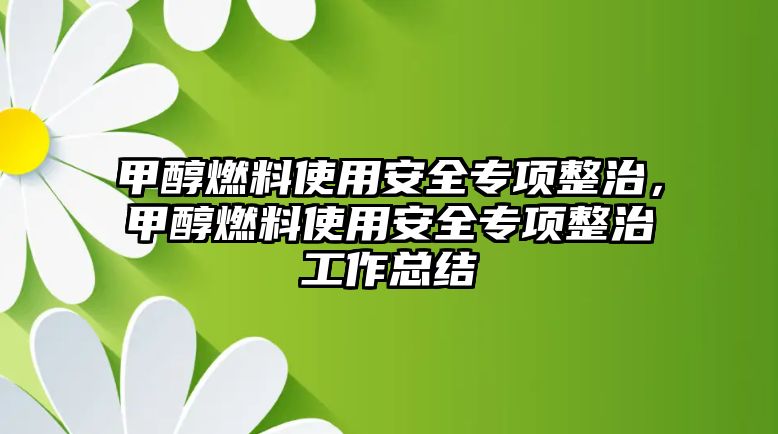 甲醇燃料使用安全专项整治，甲醇燃料使用安全专项整治工作总结